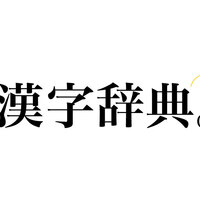 漢字辞典